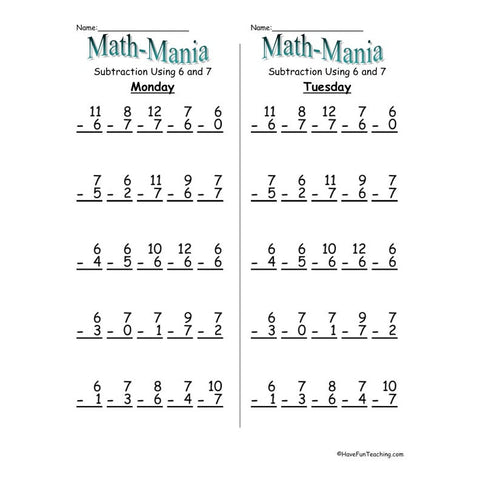 Name:_______________

Math-Mania

Subtraction Using 6 and 7

Monday

$\begin{array}{r} 11 \\ -\ 6 \\ \hline \end{array}$ $\begin{array}{r} 8 \\ -\ 7 \\ \hline \end{array}$ $\begin{array}{r} 12 \\ -\ 7 \\ \hline \end{array}$ $\begin{array}{r} 7 \\ -\ 6 \\ \hline \end{array}$ $\begin{array}{r} 6 \\ -\ 0 \\ \hline \end{array}$

$\begin{array}{r} 7 \\ -\ 5 \\ \hline \end{array}$ $\begin{array}{r} 6 \\ -\ 2 \\ \hline \end{array}$ $\begin{array}{r} 11 \\ -\ 7 \\ \hline \end{array}$ $\begin{array}{r} 9 \\ -\ 6 \\ \hline \end{array}$ $\begin{array}{r} 7 \\ -\ 7 \\ \hline \end{array}$

$\begin{array}{r} 6 \\ -\ 4 \\ \hline \end{array}$ $\begin{array}{r} 6 \\ -\ 5 \\ \hline \end{array}$ $\begin{array}{r} 10 \\ -\ 6 \\ \hline \end{array}$ $\begin{array}{r} 12 \\ -\ 6 \\ \hline \end{array}$ $\begin{array}{r} 6 \\ -\ 6 \\ \hline \end{array}$

$\begin{array}{r} 6 \\ -\ 3 \\ \hline \end{array}$ $\begin{array}{r} 7 \\ -\ 0 \\ \hline \end{array}$ $\begin{array}{r} 7 \\ -\ 1 \\ \hline \end{array}$ $\begin{array}{r} 9 \\ -\ 7 \\ \hline \end{array}$ $\begin{array}{r} 7 \\ -\ 2 \\ \hline \end{array}$

$\begin{array}{r} 6 \\ -\ 1 \\ \hline \end{array}$ $\begin{array}{r} 7 \\ -\ 3 \\ \hline \end{array}$ $\begin{array}{r} 8 \\ -\ 6 \\ \hline \end{array}$ $\begin{array}{r} 7 \\ -\ 4 \\ \hline \end{array}$ $\begin{array}{r} 10 \\ -\ 7 \\ \hline \end{array}$

Name:_______________

Math-Mania

Subtraction Using 6 and 7

Tuesday

$\begin{array}{r} 11 \\ -\ 6 \\ \hline \end{array}$ $\begin{array}{r} 8 \\ -\ 7 \\ \hline \end{array}$ $\begin{array}{r} 12 \\ -\ 7 \\ \hline \end{array}$ $\begin{array}{r} 7 \\ -\ 6 \\ \hline \end{array}$ $\begin{array}{r} 6 \\ -\ 0 \\ \hline \end{array}$

$\begin{array}{r} 7 \\ -\ 5 \\ \hline \end{array}$ $\begin{array}{r} 6 \\ -\ 2 \\ \hline \end{array}$ $\begin{array}{r} 11 \\ -\ 7 \\ \hline \end{array}$ $\begin{array}{r} 9 \\ -\ 6 \\ \hline \end{array}$ $\begin{array}{r} 7 \\ -\ 7 \\ \hline \end{array}$

$\begin{array}{r} 6 \\ -\ 4 \\ \hline \end{array}$ $\begin{array}{r} 6 \\ -\ 5 \\ \hline \end{array}$ $\begin{array}{r} 10 \\ -\ 6 \\ \hline \end{array}$ $\begin{array}{r} 12 \\ -\ 6 \\ \hline \end{array}$ $\begin{array}{r} 6 \\ -\ 6 \\ \hline \end{array}$

$\begin{array}{r} 6 \\ -\ 3 \\ \hline \end{array}$ $\begin{array}{r} 7 \\ -\ 0 \\ \hline \end{array}$ $\begin{array}{r} 7 \\ -\ 1 \\ \hline \end{array}$ $\begin{array}{r} 9 \\ -\ 7 \\ \hline \end{array}$ $\begin{array}{r} 7 \\ -\ 2 \\ \hline \end{array}$

$\begin{array}{r} 6 \\ -\ 1 \\ \hline \end{array}$ $\begin{array}{r} 7 \\ -\ 3 \\ \hline \end{array}$ $\begin{array}{r} 8 \\ -\ 6 \\ \hline \end{array}$ $\begin{array}{r} 7 \\ -\ 4 \\ \hline \end{array}$ $\begin{array}{r} 10 \\ -\ 7 \\ \hline \end{array}$

©HaveFunTeaching.com